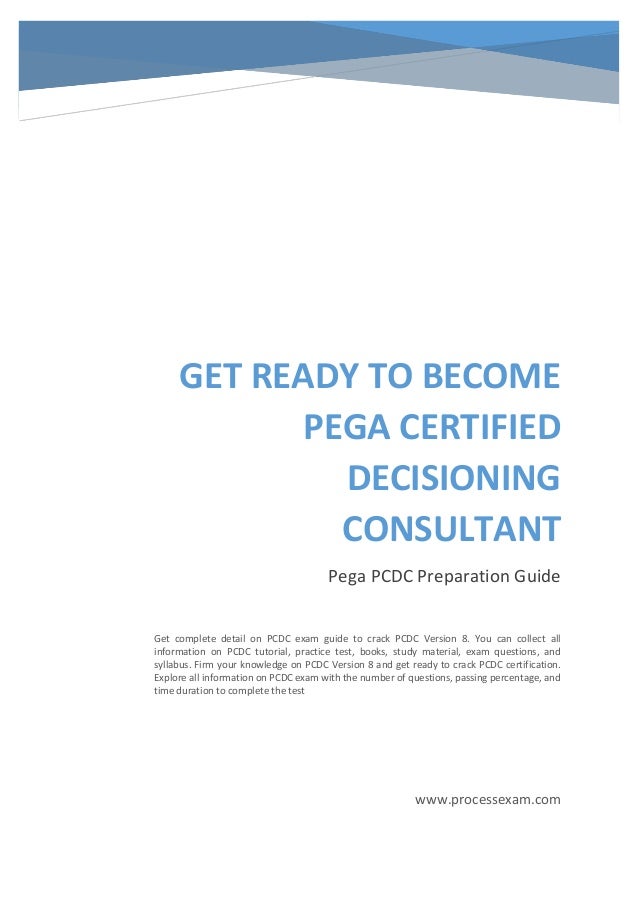 GET READY TO BECOME PEGA CERTIFIED DECISIONING CONSULTANT

Pega PCDC Preparation Guide

Get complete detail on PCDC exam guide to crack PCDC Version 8. You can collect all information on PCDC tutorial, practice test, books, study material, exam questions, and syllabus. Firm your knowledge on PCDC Version 8 and get ready to crack PCDC certification. Explore all information on PCDC exam with the number of questions, passing percentage, and time duration to complete the test

www.processexam.com